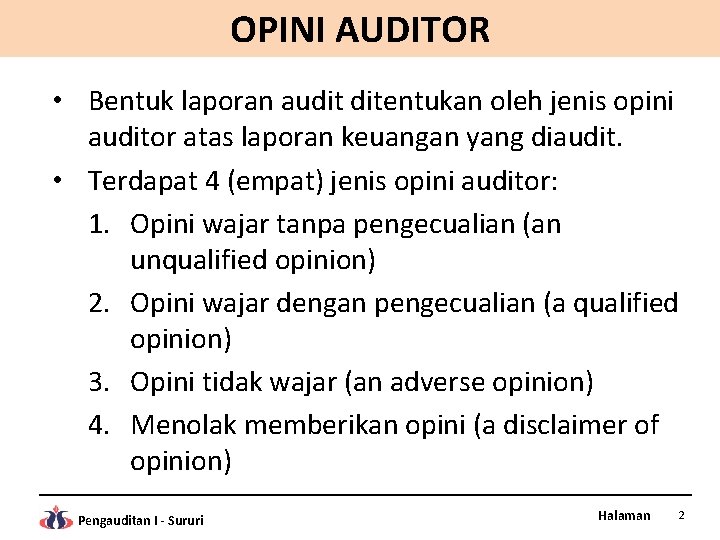 OPINI AUDITOR

• Bentuk laporan audit ditentukan oleh jenis opini auditor atas laporan keuangan yang diaudit.

• Terdapat 4 (empat) jenis opini auditor:

1. Opini wajar tanpa pengecualian (an unqualified opinion)

2. Opini wajar dengan pengecualian (a qualified opinion)

3. Opini tidak wajar (an adverse opinion)

4. Menolak memberikan opini (a disclaimer of opinion)

Pengauditan I - Sururi

Halaman 2